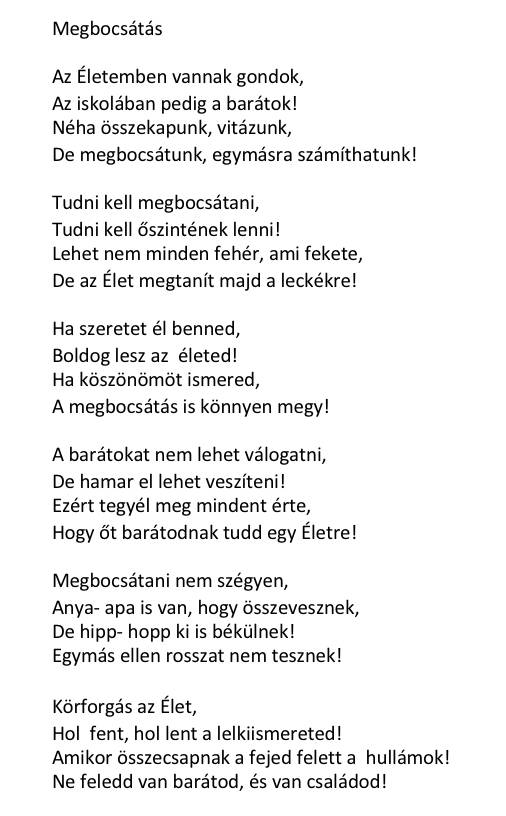 Megbocsátás

Az Életemben vannak gondok,
Az iskolában pedig a barátok!
Néha összekapunk, vitázunk,
De megbocsátunk, egymásra számíthatunk!

Tudni kell megbocsátani,
Tudni kell őszintének lenni!
Lehet nem minden fehér, ami fekete,
De az Élet megtanít majd a leckékre!

Ha szeretet él benned,
Boldog lesz az életed!
Ha köszönömöt ismered,
A megbocsátás is könnyen megy!

A barátokat nem lehet válogatni,
De hamar el lehet veszíteni!
Ezért tegyél meg mindent érte,
Hogy őt barátodnak tudd egy Életre!

Megbocsátani nem szégyen,
Anya- apa is van, hogy összevesznek,
De hipp- hopp ki is békülnek!
Egymás ellen rosszat nem tesznek!

Körforgás az Élet,
Hol fent, hol lent a lelkiismereted!
Amikor összecsapnak a fejed felett a hullámok!
Ne feledd van barátod, és van családod!